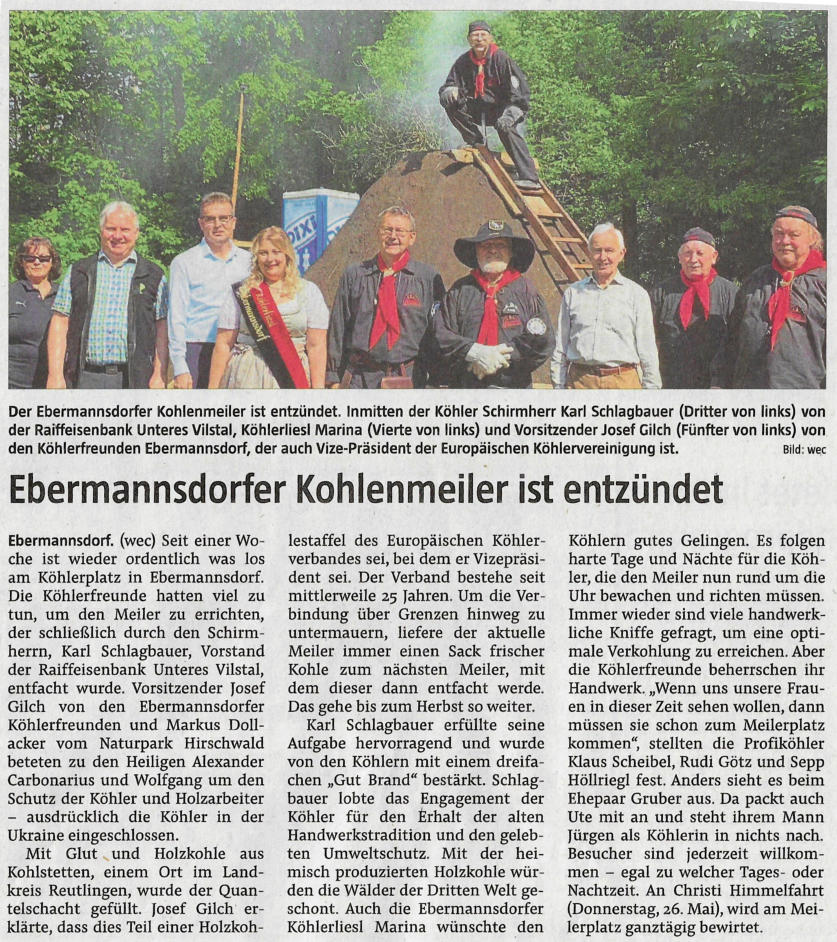 DIXI

Der Ebermannsdorfer Kohlenmeiler ist entzündet. Inmitten der Köhler Schirmherr Karl Schlagbauer (Dritter von links) von der Raiffeisenbank Unteres Vilstal, Köhlerliesl Marina (Vierte von links) und Vorsitzender Josef Gilch (Fünfter von links) von den Köhlerfreunden Ebermannsdorf, der auch Vize-Präsident der Europäischen Köhlervereinigung ist. Bild: wec

Ebermannsdorfer Kohlenmeiler ist entzündet

Ebermannsdorf. (wec) Seit einer Woche ist wieder ordentlich was los am Köhlerplatz in Ebermannsdorf. Die Köhlerfreunde hatten viel zu tun, um den Meiler zu errichten, der schließlich durch den Schirmherrn, Karl Schlagbauer, Vorstand der Raiffeisenbank Unteres Vilstal, entfacht wurde. Vorsitzender Josef Gilch von den Ebermannsdorfer Köhlerfreunden und Markus Dollacker vom Naturpark Hirschwald beteten zu den Heiligen Alexander Carbonarius und Wolfgang um den Schutz der Köhler und Holzarbeiter – ausdrücklich die Köhler in der Ukraine eingeschlossen.

Mit Glut und Holzkohle aus Kohlstetten, einem Ort im Landkreis Reutlingen, wurde der Quantelschacht gefüllt. Josef Gilch erklärte, dass dies Teil einer Holzkohlestaffel des Europäischen Köhlerverbandes sei, bei dem er Vizepräsident sei. Der Verband bestehe seit mittlerweile 25 Jahren. Um die Verbindung über Grenzen hinweg zu untermauern, liefere der aktuelle Meiler immer einen Sack frischer Kohle zum nächsten Meiler, mit dem dieser dann entfacht werde. Das gehe bis zum Herbst so weiter.

Karl Schlagbauer erfüllte seine Aufgabe hervorragend und wurde von den Köhlern mit einem dreifachen „Gut Brand“ bestärkt. Schlagbauer lobte das Engagement der Köhler für den Erhalt der alten Handwerkstradition und den gelebten Umweltschutz. Mit der heimisch produzierten Holzkohle würden die Wälder der Dritten Welt geschont. Auch die Ebermannsdorfer Köhlerliesl Marina wünschte den Köhlern gutes Gelingen. Es folgen harte Tage und Nächte für die Köhler, die den Meiler nun rund um die Uhr bewachen und richten müssen. Immer wieder sind viele handwerkliche Kniffe gefragt, um eine optimale Verkohlung zu erreichen. Aber die Köhlerfreunde beherrschen ihr Handwerk. „Wenn uns unsere Frauen in dieser Zeit sehen wollen, dann müssen sie schon zum Meilerplatz kommen“, stellten die Profiköhler Klaus Scheibel, Rudi Götz und Sepp Höllriegl fest. Anders sieht es beim Ehepaar Gruber aus. Da packt auch Ute mit an und steht ihrem Mann Jürgen als Köhlerin in nichts nach. Besucher sind jederzeit willkommen – egal zu welcher Tages- oder Nachtzeit. An Christi Himmelfahrt (Donnerstag, 26. Mai), wird am Meilerplatz ganztägig bewirtet.